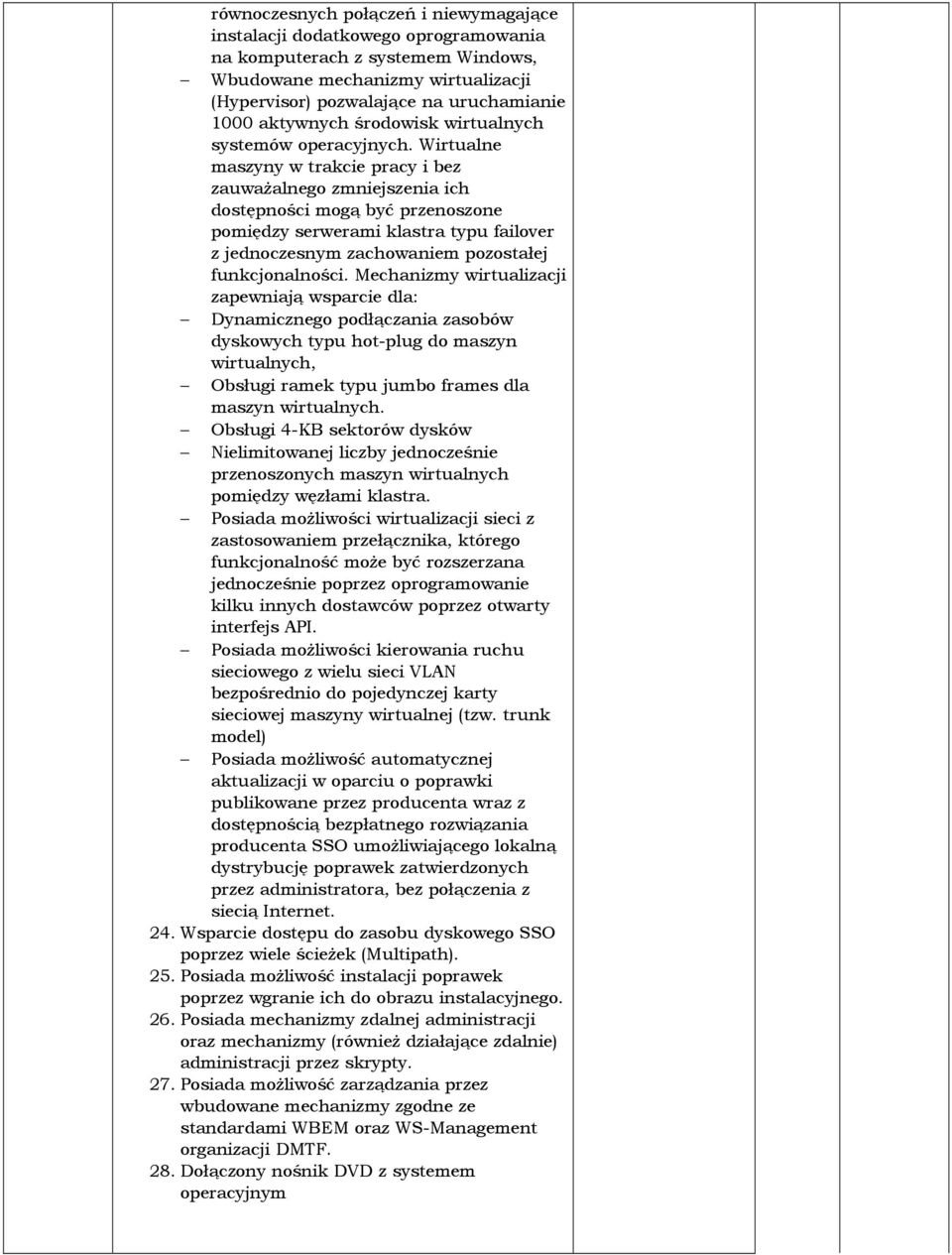 równoczesnych połączeń i niewymagające instalacji dodatkowego oprogramowania na komputerach z systemem Windows,

– Wbudowane mechanizmy wirtualizacji (Hypervisor) pozwalające na uruchamianie 1000 aktywnych środowisk wirtualnych systemów operacyjnych. Wirtualne maszyny w trakcie pracy i bez zauważalnego zmniejszenia ich dostępności mogą być przenoszone pomiędzy serwerami klastra typu failover z jednoczesnym zachowaniem pozostałej funkcjonalności. Mechanizmy wirtualizacji zapewniają wsparcie dla:

– Dynamicznego podłączania zasobów dyskowych typu hot-plug do maszyn wirtualnych,

– Obsługi ramek typu jumbo frames dla maszyn wirtualnych.

– Obsługi 4-KB sektorów dysków

– Nielimitowanej liczby jednocześnie przenoszonych maszyn wirtualnych pomiędzy węzłami klastra.

– Posiada możliwości wirtualizacji sieci z zastosowaniem przełącznika, którego funkcjonalność może być rozszerzana jednocześnie poprzez oprogramowanie kilku innych dostawców poprzez otwarty interfejs API.

– Posiada możliwości kierowania ruchu sieciowego z wielu sieci VLAN bezpośrednio do pojedynczej karty sieciowej maszyny wirtualnej (tzw. trunk model)

– Posiada możliwość automatycznej aktualizacji w oparciu o poprawki publikowane przez producenta wraz z dostępnością bezpłatnego rozwiązania producenta SSO umożliwiającego lokalną dystrybucję poprawek zatwierdzonych przez administratora, bez połączenia z siecią Internet.

24. Wsparcie dostępu do zasobu dyskowego SSO poprzez wiele ścieżek (Multipath).

25. Posiada możliwość instalacji poprawek poprzez wgranie ich do obrazu instalacyjnego.

26. Posiada mechanizmy zdalnej administracji oraz mechanizmy (również działające zdalnie) administracji przez skrypty.

27. Posiada możliwość zarządzania przez wbudowane mechanizmy zgodne ze standardami WBEM oraz WS-Management organizacji DMTF.

28. Dołączony nośnik DVD z systemem operacyjnym